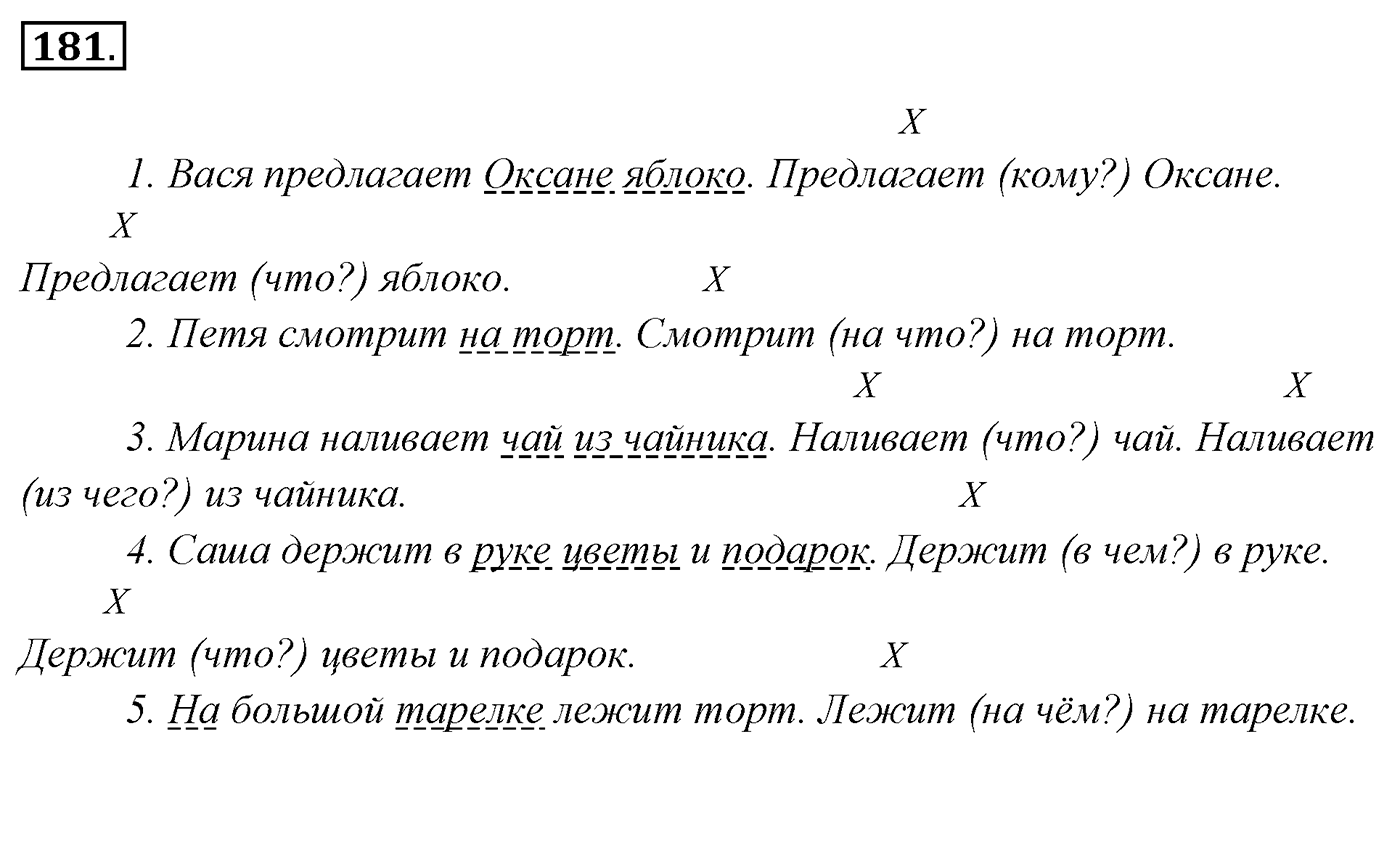 181.

X
1. Вася предлагает Оксане яблоко. Предлагает (кому?) Оксане.
X
Предлагает (что?) яблоко.
X
2. Петя смотрит на торт. Смотрит (на что?) на торт.
X X
3. Марина наливает чай из чайника. Наливает (что?) чай. Наливает (из чего?) из чайника.
X
4. Саша держит в руке цветы и подарок. Держит (в чем?) в руке.
X
Держит (что?) цветы и подарок.
X
5. На большой тарелке лежит торт. Лежит (на чём?) на тарелке.